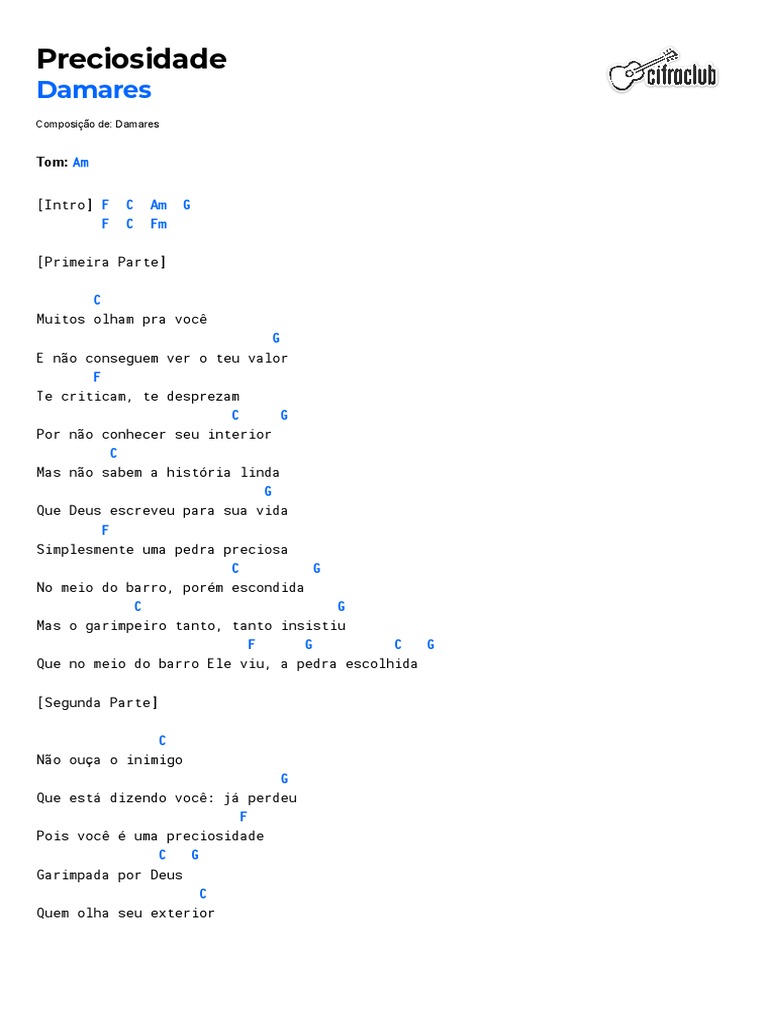 Preciosidade
Damares

cifraclub

Composição de: Damares

Tom: Am

[Intro] F  C  Am  G
        F  C  Fm

[Primeira Parte]

       C
Muitos olham pra você
                             G
E não conseguem ver o teu valor
       F
Te criticam, te desprezam
                         C     G
Por não conhecer seu interior
         C
Mas não sabem a história linda
                            G
Que Deus escreveu para sua vida
        F
Simplesmente uma pedra preciosa
                         C         G
No meio do barro, porém escondida
            C                          G
Mas o garimpeiro tanto, tanto insistiu
                          F      G          C   G
Que no meio do barro Ele viu, a pedra escolhida

[Segunda Parte]

               C
Não ouça o inimigo
                              G
Que está dizendo você: já perdeu
                          F
Pois você é uma preciosidade
               C   G
Garimpada por Deus
                    C
Quem olha seu exterior